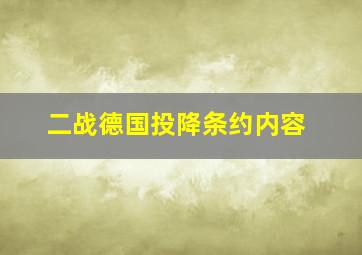 二战德国投降条约内容